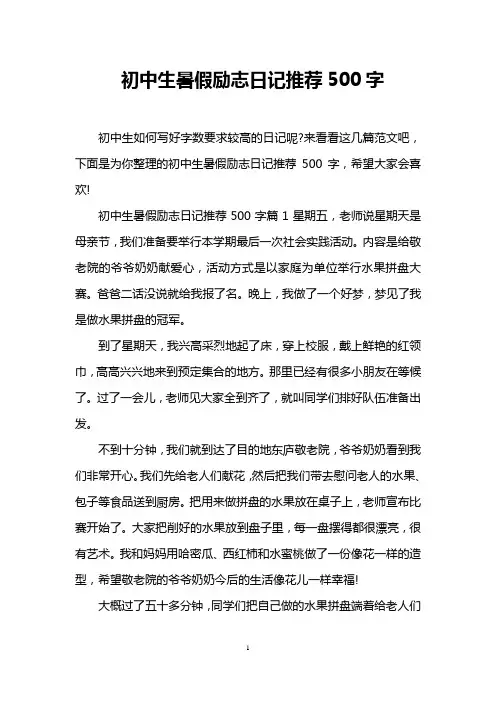 初中生暑假励志日记推荐 500 字

初中生如何写好字数要求较高的日记呢?来看看这几篇范文吧，下面是为你整理的初中生暑假励志日记推荐 500 字，希望大家会喜欢!

初中生暑假励志日记推荐 500 字篇 1 星期五，老师说星期天是母亲节，我们准备要举行本学期最后一次社会实践活动。内容是给敬老院的爷爷奶奶献爱心，活动方式是以家庭为单位举行水果拼盘大赛。爸爸二话没说就给我报了名。晚上，我做了一个好梦，梦见了我是做水果拼盘的冠军。

到了星期天，我兴高采烈地起了床，穿上校服，戴上鲜艳的红领巾，高高兴兴地来到预定集合的地方。那里已经有很多小朋友在等候了。过了一会儿，老师见大家全到齐了，就叫同学们排好队伍准备出发。

不到十分钟，我们就到达了目的地东庐敬老院，爷爷奶奶看到我们非常开心。我们先给老人们献花，然后把我们带去慰问老人的水果、包子等食品送到厨房。把用来做拼盘的水果放在桌子上，老师宣布比赛开始了。大家把削好的水果放到盘子里，每一盘摆得都很漂亮，很有艺术。我和妈妈用哈密瓜、西红柿和水蜜桃做了一份像花一样的造型，希望敬老院的爷爷奶奶今后的生活像花儿一样幸福!

大概过了五十多分钟，同学们把自己做的水果拼盘端着给老人们

1